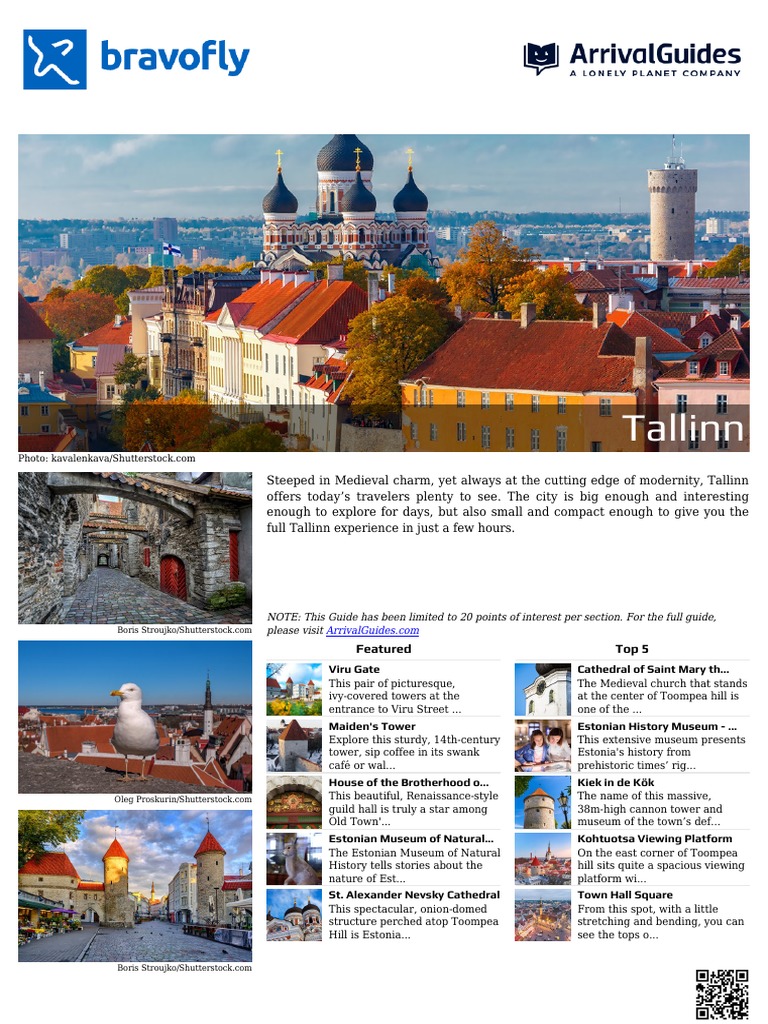 bravofly

ArrivalGuides
A LONELY PLANET COMPANY

Tallinn

Photo: kavalenkava/Shutterstock.com

Boris Stroujko/Shutterstock.com

Oleg Proskurin/Shutterstock.com

Boris Stroujko/Shutterstock.com

Steeped in Medieval charm, yet always at the cutting edge of modernity, Tallinn offers today's travelers plenty to see. The city is big enough and interesting enough to explore for days, but also small and compact enough to give you the full Tallinn experience in just a few hours.

NOTE: This Guide has been limited to 20 points of interest per section. For the full guide, please visit ArrivalGuides.com

Featured

Viru Gate
This pair of picturesque, ivy-covered towers at the entrance to Viru Street ...

Maiden's Tower
Explore this sturdy, 14th-century tower, sip coffee in its swank café or wal...

House of the Brotherhood o...
This beautiful, Renaissance-style guild hall is truly a star among Old Town'...

Estonian Museum of Natural...
The Estonian Museum of Natural History tells stories about the nature of Est...

St. Alexander Nevsky Cathedral
This spectacular, onion-domed structure perched atop Toompea Hill is Estonia...

Top 5

Cathedral of Saint Mary th...
The Medieval church that stands at the center of Toompea hill is one of the ...

Estonian History Museum - ...
This extensive museum presents Estonia's history from prehistoric times' rig...

Kiek in de Kök
The name of this massive, 38m-high cannon tower and museum of the town's def...

Kohtuotsa Viewing Platform
On the east corner of Toompea hill sits quite a spacious viewing platform wi...

Town Hall Square
From this spot, with a little stretching and bending, you can see the tops o...